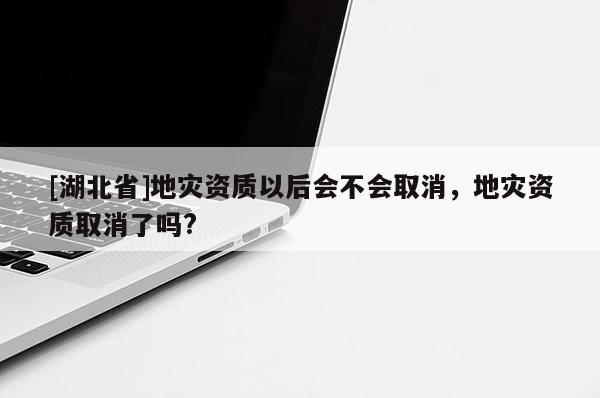 [湖北省]地灾资质以后会不会取消，地灾资质取消了吗?